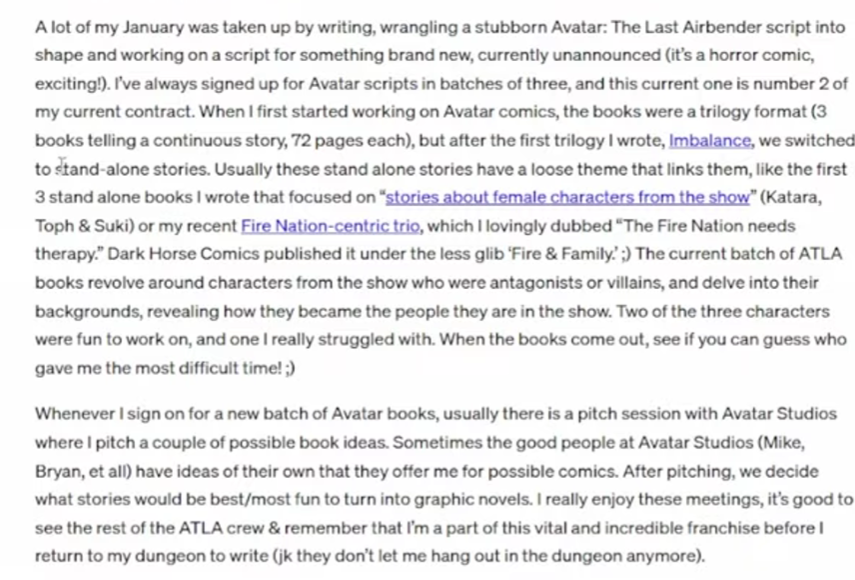 A lot of my January was taken up by writing, wrangling a stubborn Avatar: The Last Airbender script into shape and working on a script for something brand new, currently unannounced (it's a horror comic, exciting!). I've always signed up for Avatar scripts in batches of three, and this current one is number 2 of my current contract. When I first started working on Avatar comics, the books were a trilogy format (3 books telling a continuous story, 72 pages each), but after the first trilogy I wrote, Imbalance, we switched to stand-alone stories. Usually these stand alone stories have a loose theme that links them, like the first 3 stand alone books I wrote that focused on "stories about female characters from the show" (Katara, Toph & Suki) or my recent Fire Nation-centric trio, which I lovingly dubbed "The Fire Nation needs therapy." Dark Horse Comics published it under the less glib 'Fire & Family.' ;) The current batch of ATLA books revolve around characters from the show who were antagonists or villains, and delve into their backgrounds, revealing how they became the people they are in the show. Two of the three characters were fun to work on, and one I really struggled with. When the books come out, see if you can guess who gave me the most difficult time! ;)

Whenever I sign on for a new batch of Avatar books, usually there is a pitch session with Avatar Studios where I pitch a couple of possible book ideas. Sometimes the good people at Avatar Studios (Mike, Bryan, et all) have ideas of their own that they offer me for possible comics. After pitching, we decide what stories would be best/most fun to turn into graphic novels. I really enjoy these meetings, it's good to see the rest of the ATLA crew & remember that I'm a part of this vital and incredible franchise before I return to my dungeon to write (jk they don't let me hang out in the dungeon anymore).